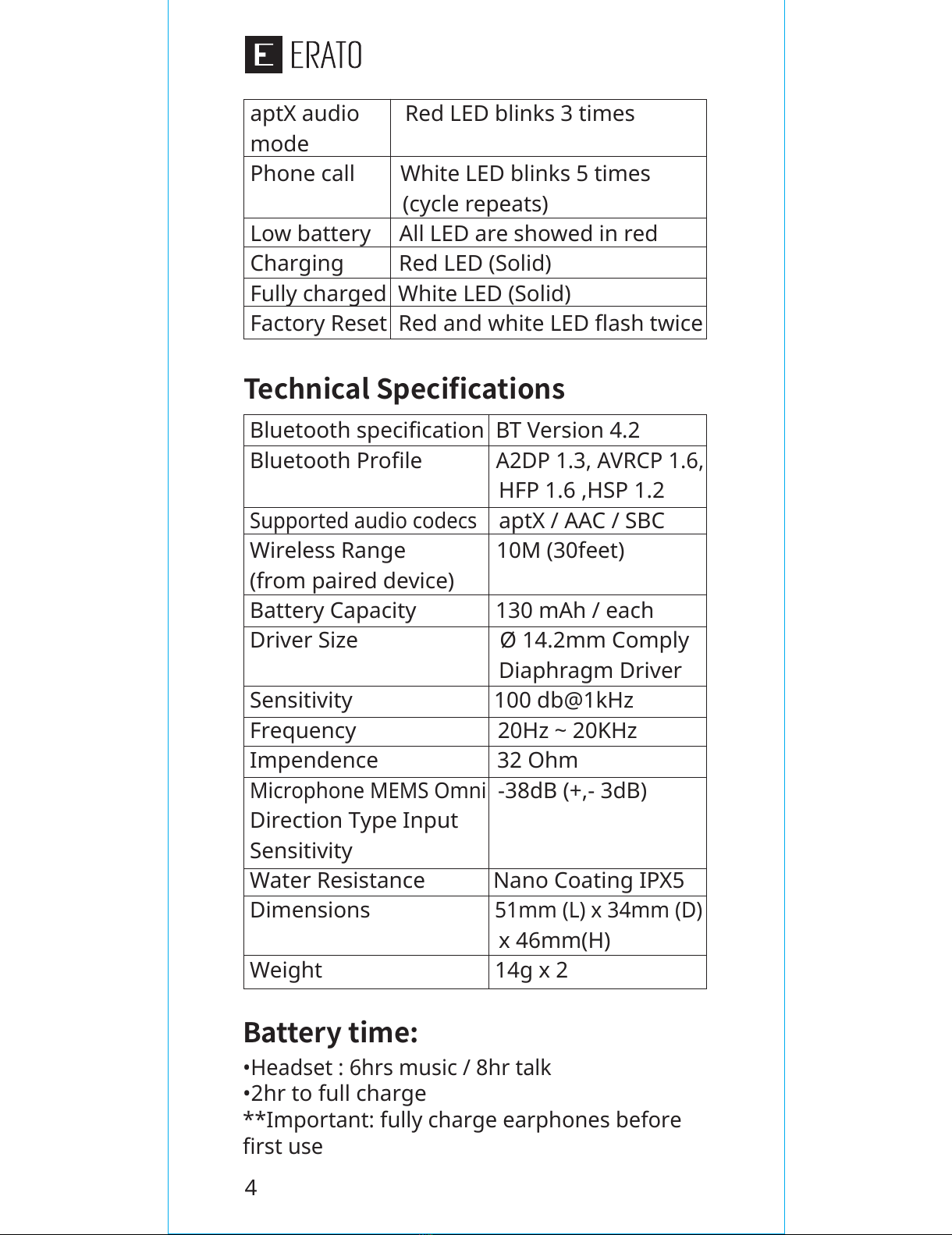 E ERATO

| aptX audio mode | Red LED blinks 3 times |
|---|---|
| Phone call | White LED blinks 5 times (cycle repeats) |
| Low battery | All LED are showed in red |
| Charging | Red LED (Solid) |
| Fully charged | White LED (Solid) |
| Factory Reset | Red and white LED flash twice |

Technical Specifications

| Bluetooth specification | BT Version 4.2 |
|---|---|
| Bluetooth Profile | A2DP 1.3, AVRCP 1.6, HFP 1.6 ,HSP 1.2 |
| Supported audio codecs | aptX / AAC / SBC |
| Wireless Range (from paired device) | 10M (30feet) |
| Battery Capacity | 130 mAh / each |
| Driver Size | Ø 14.2mm Comply Diaphragm Driver |
| Sensitivity | 100 db@1kHz |
| Frequency | 20Hz ~ 20KHz |
| Impendence | 32 Ohm |
| Microphone MEMS Omni Direction Type Input Sensitivity | -38dB (+,- 3dB) |
| Water Resistance | Nano Coating IPX5 |
| Dimensions | 51mm (L) x 34mm (D) x 46mm(H) |
| Weight | 14g x 2 |

Battery time:

•Headset : 6hrs music / 8hr talk
•2hr to full charge
**Important: fully charge earphones before first use

4